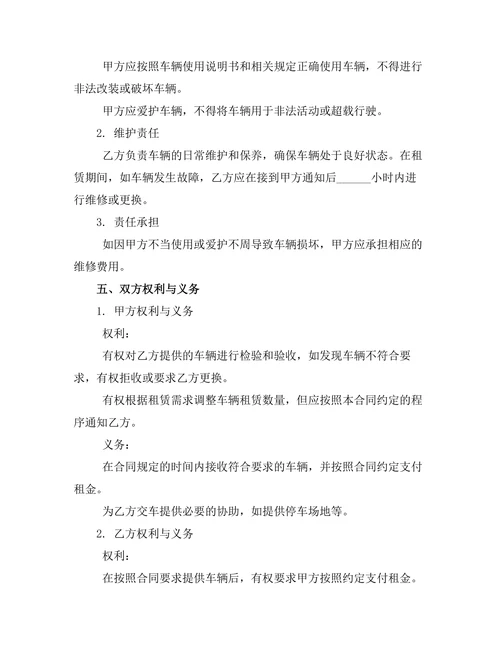 甲方应按照车辆使用说明书和相关规定正确使用车辆，不得进行非法改装或破坏车辆。

甲方应爱护车辆，不得将车辆用于非法活动或超载行驶。

2. 维护责任

乙方负责车辆的日常维护和保养，确保车辆处于良好状态。在租赁期间，如车辆发生故障，乙方应在接到甲方通知后______小时内进行维修或更换。

3. 责任承担

如因甲方不当使用或爱护不周导致车辆损坏，甲方应承担相应的维修费用。

五、双方权利与义务

1. 甲方权利与义务

权利：

有权对乙方提供的车辆进行检验和验收，如发现车辆不符合要求，有权拒收或要求乙方更换。

有权根据租赁需求调整车辆租赁数量，但应按照本合同约定的程序通知乙方。

义务：

在合同规定的时间内接收符合要求的车辆，并按照合同约定支付租金。

为乙方交车提供必要的协助，如提供停车场地等。

2. 乙方权利与义务

权利：

在按照合同要求提供车辆后，有权要求甲方按照约定支付租金。